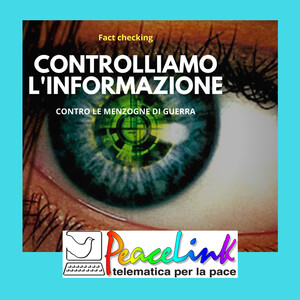 Fact checking

CONTROLLIAMO L'INFORMAZIONE

CONTRO LE MENZOGNE DI GUERRA

PeaceLink
telematica per la pace